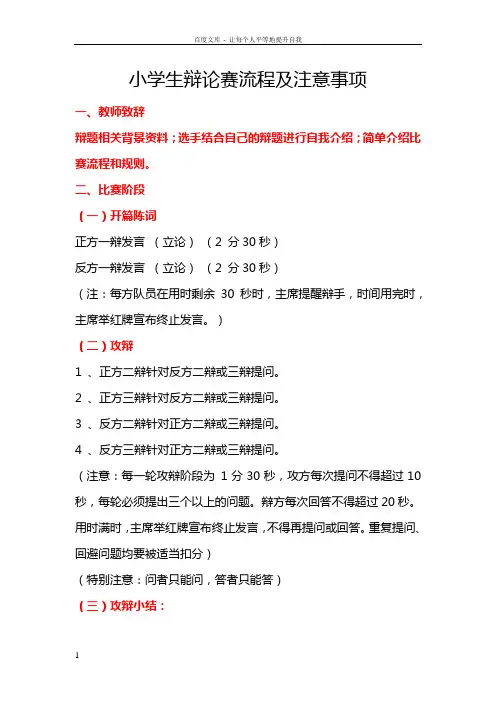 百度文库 - 让每个人平等地提升自我

小学生辩论赛流程及注意事项

一、教师致辞

辩题相关背景资料；选手结合自己的辩题进行自我介绍；简单介绍比赛流程和规则。

二、比赛阶段

（一）开篇陈词

正方一辩发言 （立论）（2 分 30 秒）

反方一辩发言 （立论）（2 分 30 秒）

（注：每方队员在用时剩余 30 秒时，主席提醒辩手，时间用完时，主席举红牌宣布终止发言。）

（二）攻辩

1 、正方二辩针对反方二辩或三辩提问。

2 、正方三辩针对反方二辩或三辩提问。

3 、反方二辩针对正方二辩或三辩提问。

4 、反方三辩针对正方二辩或三辩提问。

（注意：每一轮攻辩阶段为 1 分 30 秒，攻方每次提问不得超过 10 秒，每轮必须提出三个以上的问题。辩方每次回答不得超过 20 秒。用时满时，主席举红牌宣布终止发言，不得再提问或回答。重复提问、回避问题均要被适当扣分）

（特别注意：问者只能问，答者只能答）

（三）攻辩小结：

1